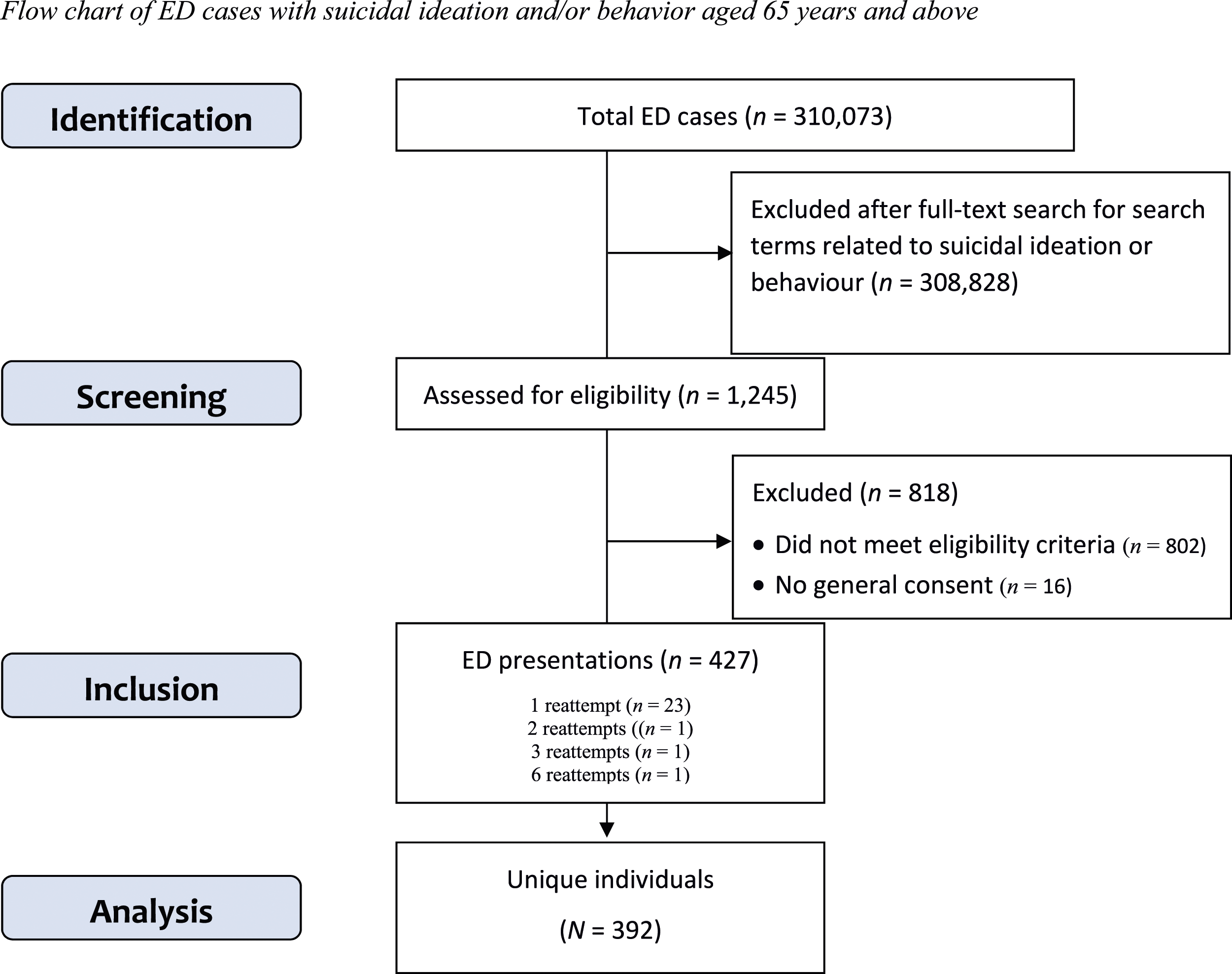 Flow chart of ED cases with suicidal ideation and/or behavior aged 65 years and above

Identification

Total ED cases ($n$ = 310,073)

Excluded after full-text search for search terms related to suicidal ideation or behaviour ($n$ = 308,828)

Screening

Assessed for eligibility ($n$ = 1,245)

Excluded ($n$ = 818)

• Did not meet eligibility criteria ($n$ = 802)
• No general consent ($n$ = 16)

Inclusion

ED presentations ($n$ = 427)

1 reattempt ($n$ = 23)
2 reattempts (($n$ = 1)
3 reattempts ($n$ = 1)
6 reattempts ($n$ = 1)

Analysis

Unique individuals

($N$ = 392)